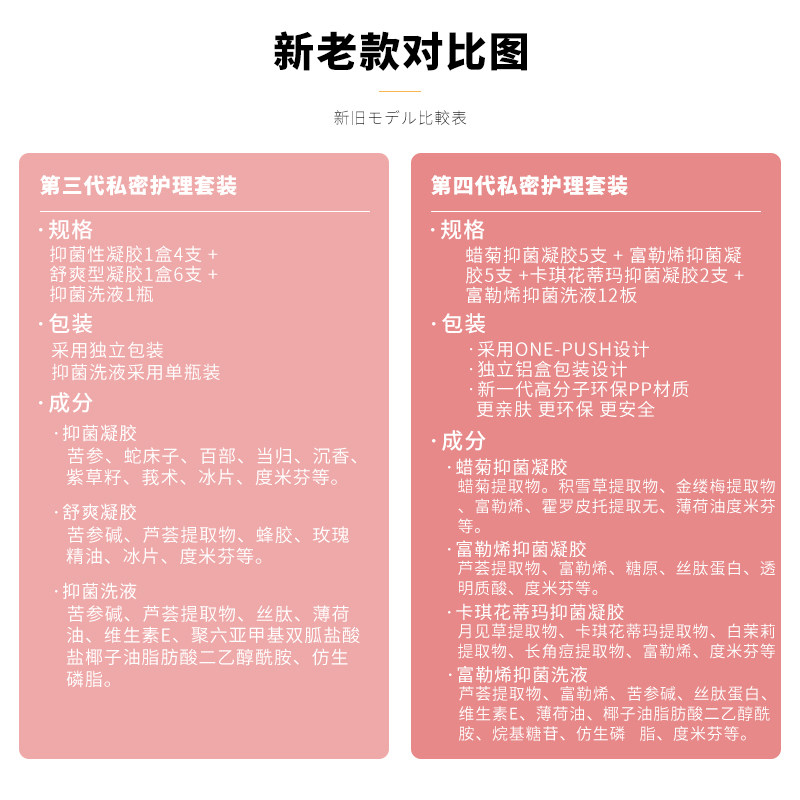 新老款对比图

新旧モデル比較表

第三代私密护理套装

· 规格
抑菌性凝胶1盒4支 +
舒爽型凝胶1盒6支 +
抑菌洗液1瓶

· 包装
采用独立包装
抑菌洗液采用单瓶装

· 成分
· 抑菌凝胶
苦参、蛇床子、百部、当归、沉香、紫草籽、莪术、冰片、度米芬等。

· 舒爽凝胶
苦参碱、芦荟提取物、蜂胶、玫瑰精油、冰片、度米芬等。

· 抑菌洗液
苦参碱、芦荟提取物、丝肽、薄荷油、维生素E、聚六亚甲基双胍盐酸盐椰子油脂肪酸二乙醇酰胺、仿生磷脂。

第四代私密护理套装

· 规格
蜡菊抑菌凝胶5支 + 富勒烯抑菌凝胶5支 +卡琪花蒂玛抑菌凝胶2支 + 富勒烯抑菌洗液12板

· 包装
· 采用ONE-PUSH设计
· 独立铝盒包装设计
· 新一代高分子环保PP材质
更亲肤 更环保 更安全

· 成分
· 蜡菊抑菌凝胶
蜡菊提取物。积雪草提取物、金缕梅提取物、富勒烯、霍罗皮托提取无、薄荷油度米芬等。

· 富勒烯抑菌凝胶
芦荟提取物、富勒烯、糖原、丝肽蛋白、透明质酸、度米芬等。

· 卡琪花蒂玛抑菌凝胶
月见草提取物、卡琪花蒂玛提取物、白茉莉提取物、长角痘提取物、富勒烯、度米芬等

· 富勒烯抑菌洗液
芦荟提取物、富勒烯、苦参碱、丝肽蛋白、维生素E、薄荷油、椰子油脂肪酸二乙醇酰胺、烷基糖苷、仿生磷 脂、度米芬等。